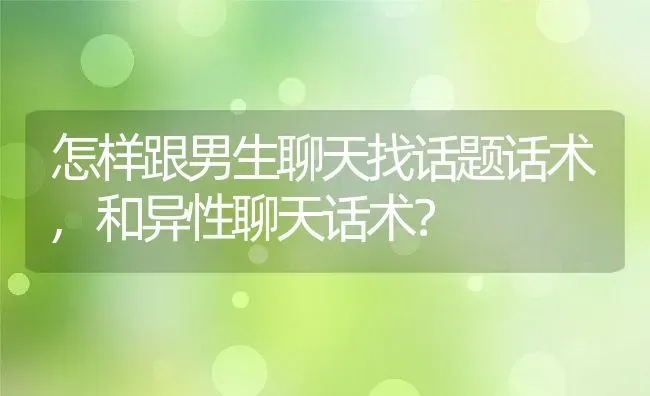 怎样跟男生聊天找话题话术，和异性聊天话术?